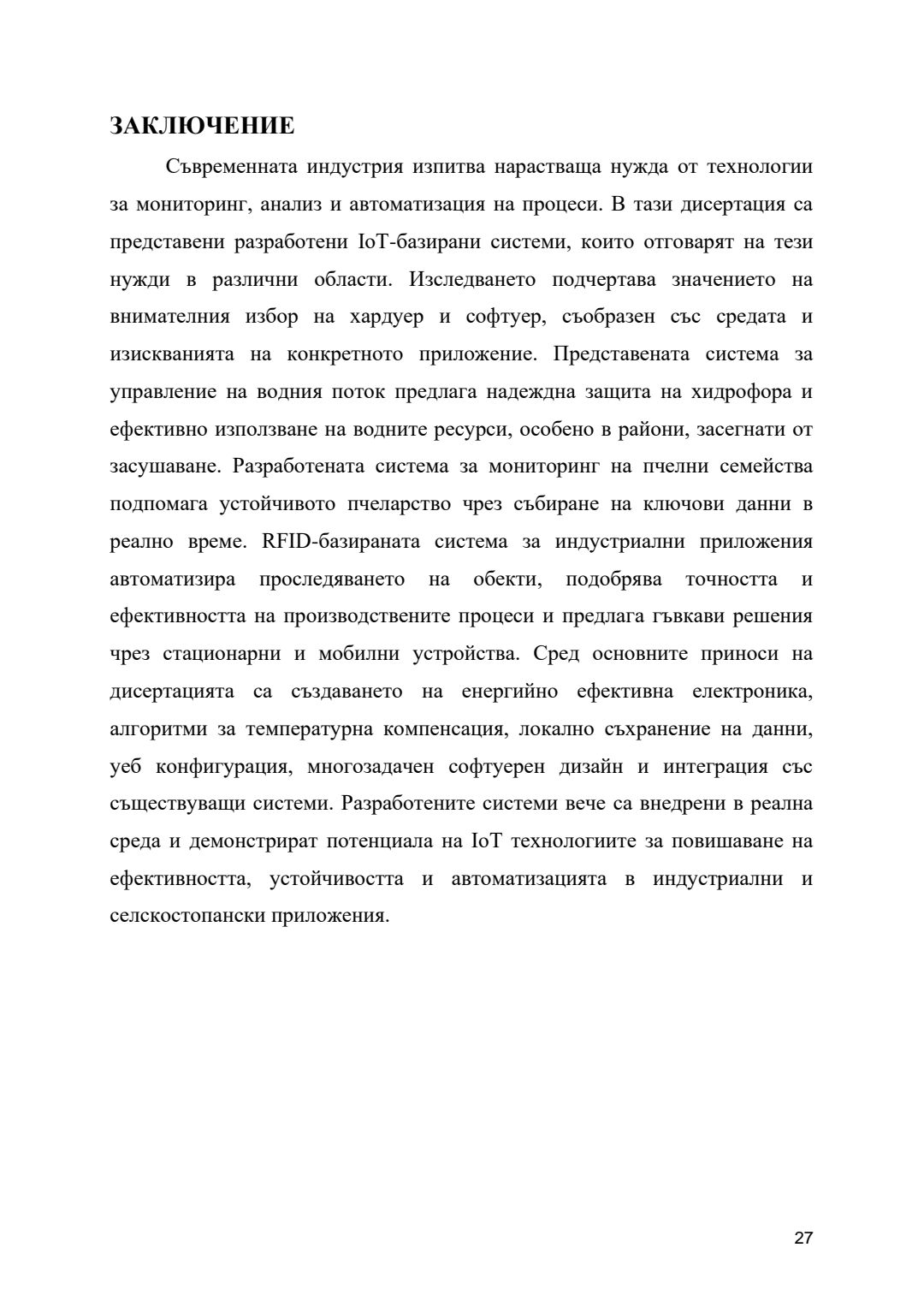 ЗАКЛЮЧЕНИЕ

Съвременната индустрия изпитва нарастваща нужда от технологии за мониторинг, анализ и автоматизация на процеси. В тази дисертация са представени разработени IoT-базирани системи, които отговарят на тези нужди в различни области. Изследването подчертава значението на внимателния избор на хардуер и софтуер, съобразен със средата и изискванията на конкретното приложение. Представената система за управление на водния поток предлага надеждна защита на хидрофора и ефективно използване на водните ресурси, особено в райони, засегнати от засушаване. Разработената система за мониторинг на пчелни семейства подпомага устойчивото пчеларство чрез събиране на ключови данни в реално време. RFID-базираната система за индустриални приложения автоматизира проследяването на обекти, подобрява точността и ефективността на производствените процеси и предлага гъвкави решения чрез стационарни и мобилни устройства. Сред основните приноси на дисертацията са създаването на енергийно ефективна електроника, алгоритми за температурна компенсация, локално съхранение на данни, уеб конфигурация, многозадачен софтуерен дизайн и интеграция със съществуващи системи. Разработените системи вече са внедрени в реална среда и демонстрират потенциала на IoT технологиите за повишаване на ефективността, устойчивостта и автоматизацията в индустриални и селскостопански приложения.

27